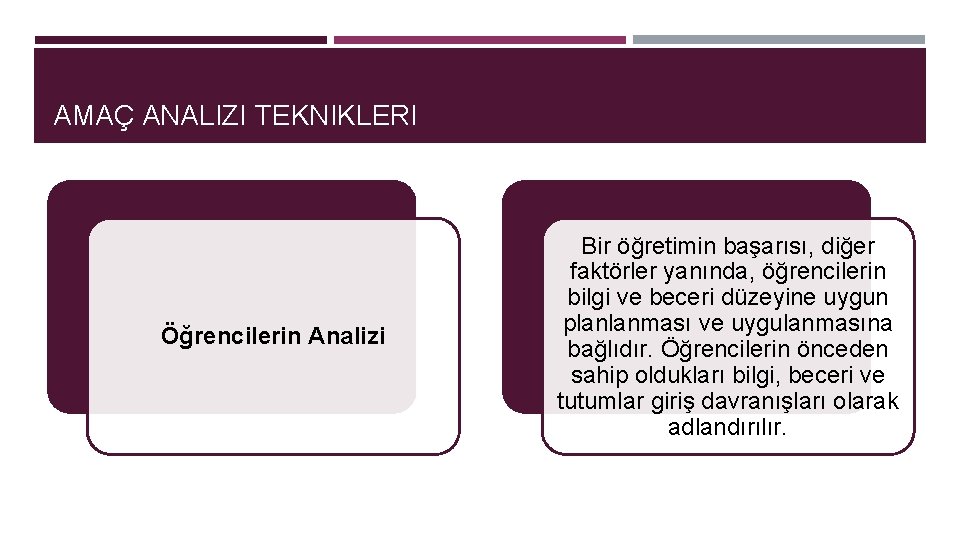 AMAÇ ANALIZI TEKNIKLERI

Öğrencilerin Analizi

Bir öğretimin başarısı, diğer faktörler yanında, öğrencilerin bilgi ve beceri düzeyine uygun planlanması ve uygulanmasına bağlıdır. Öğrencilerin önceden sahip oldukları bilgi, beceri ve tutumlar giriş davranışları olarak adlandırılır.